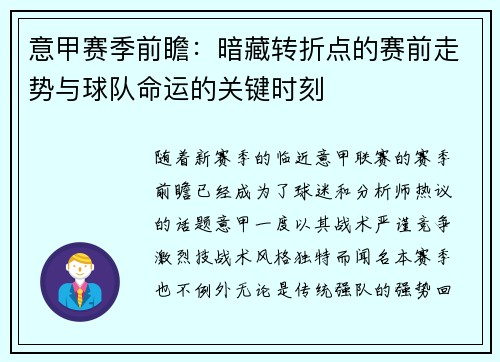 意甲赛季前瞻：暗藏转折点的赛前走势与球队命运的关键时刻

随着新赛季的临近意甲联赛的赛季前瞻已经成为了球迷和分析师热议的话题意甲一度以其战术严谨竞争激烈技战术风格独特而闻名本赛季也不例外无论是传统强队的强势回